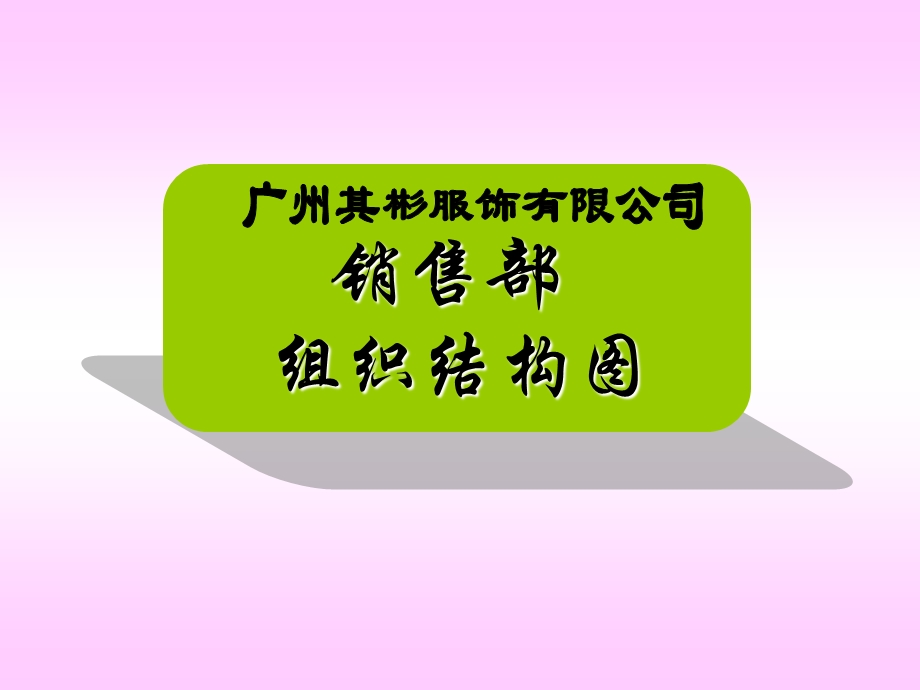 广州其彬服饰有限公司
销售部
组织结构图